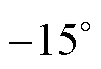 $-15^\circ$